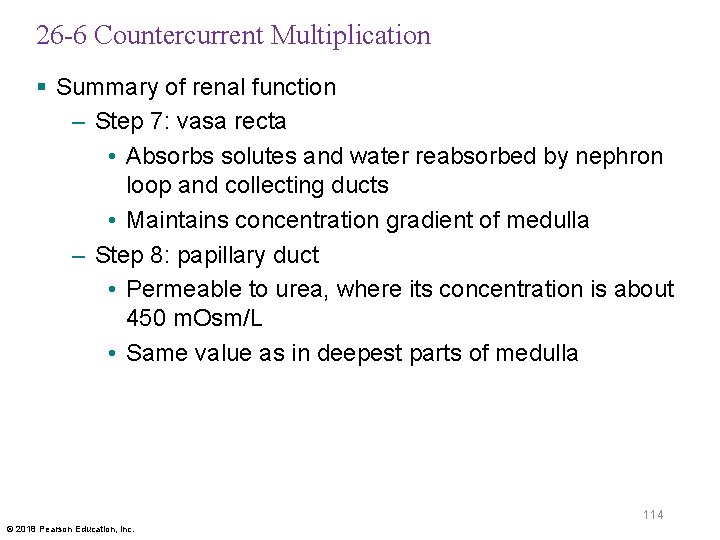 26-6 Countercurrent Multiplication

▪ Summary of renal function

– Step 7: vasa recta

• Absorbs solutes and water reabsorbed by nephron loop and collecting ducts

• Maintains concentration gradient of medulla

– Step 8: papillary duct

• Permeable to urea, where its concentration is about 450 mOsm/L

• Same value as in deepest parts of medulla

114

© 2018 Pearson Education, Inc.